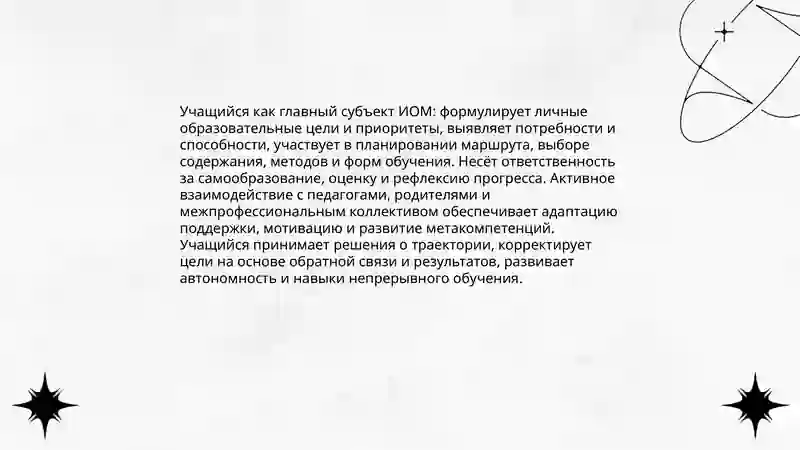 Учащийся как главный субъект ИОМ: формулирует личные образовательные цели и приоритеты, выявляет потребности и способности, участвует в планировании маршрута, выборе содержания, методов и форм обучения. Несёт ответственность за самообразование, оценку и рефлексию прогресса. Активное взаимодействие с педагогами, родителями и межпрофессиональным коллективом обеспечивает адаптацию поддержки, мотивацию и развитие метакомпетенций. Учащийся принимает решения о траектории, корректирует цели на основе обратной связи и результатов, развивает автономность и навыки непрерывного обучения.